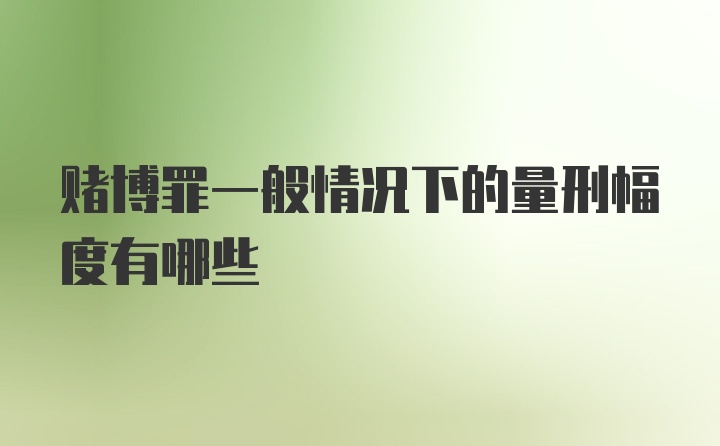 赌博罪一般情况下的量刑幅度有哪些